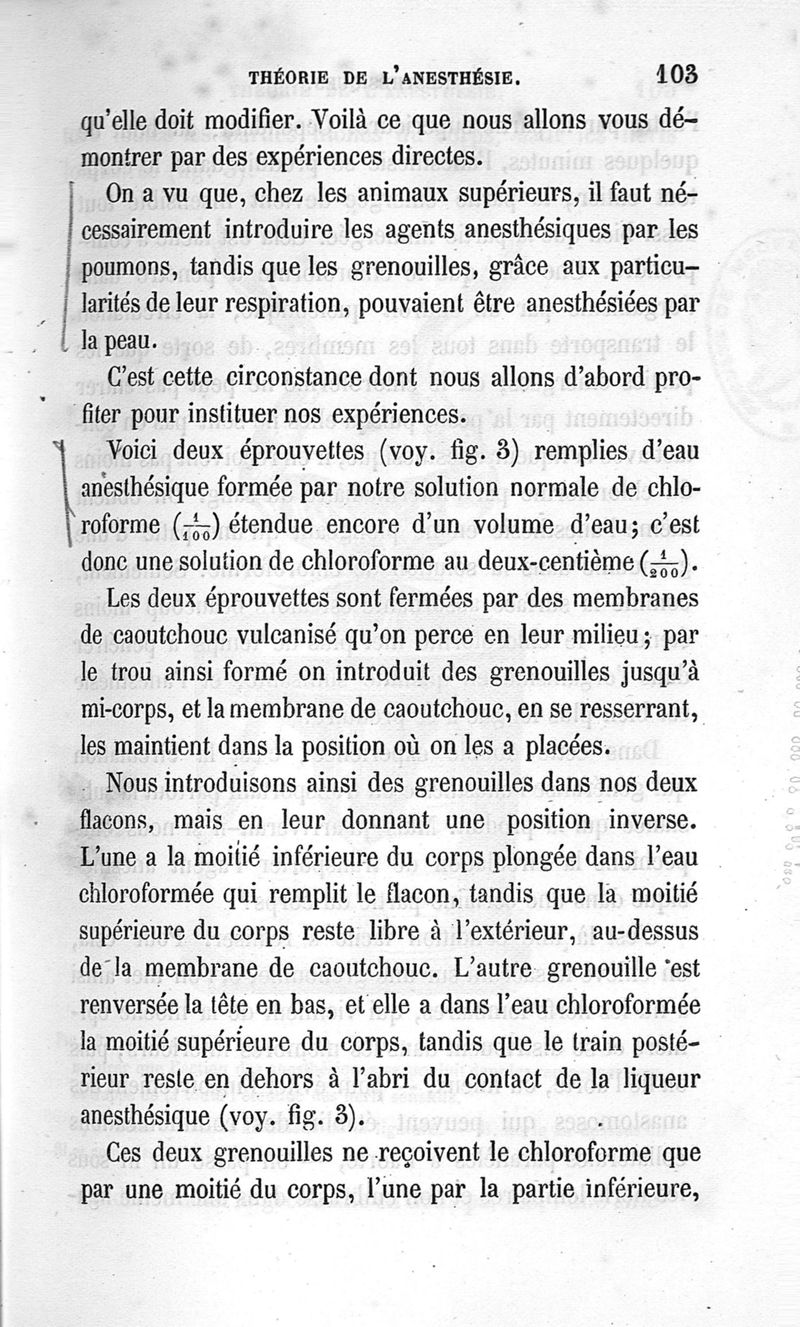 THÉORIE DE L'ANESTHÉSIE. 103

qu'elle doit modifier. Voilà ce que nous allons vous démontrer par des expériences directes.

On a vu que, chez les animaux supérieurs, il faut nécessairement introduire les agents anesthésiques par les poumons, tandis que les grenouilles, grâce aux particularités de leur respiration, pouvaient être anesthésiées par la peau.

C'est cette circonstance dont nous allons d'abord profiter pour instituer nos expériences.

Voici deux éprouvettes (voy. fig. 3) remplies d'eau anesthésique formée par notre solution normale de chloroforme ($\frac{1}{100}$) étendue encore d'un volume d'eau; c'est donc une solution de chloroforme au deux-centième ($\frac{1}{200}$).

Les deux éprouvettes sont fermées par des membranes de caoutchouc vulcanisé qu'on perce en leur milieu; par le trou ainsi formé on introduit des grenouilles jusqu'à mi-corps, et la membrane de caoutchouc, en se resserrant, les maintient dans la position où on les a placées.

Nous introduisons ainsi des grenouilles dans nos deux flacons, mais en leur donnant une position inverse. L'une a la moitié inférieure du corps plongée dans l'eau chloroformée qui remplit le flacon, tandis que la moitié supérieure du corps reste libre à l'extérieur, au-dessus de la membrane de caoutchouc. L'autre grenouille est renversée la tête en bas, et elle a dans l'eau chloroformée la moitié supérieure du corps, tandis que le train postérieur reste en dehors à l'abri du contact de la liqueur anesthésique (voy. fig. 3).

Ces deux grenouilles ne reçoivent le chloroforme que par une moitié du corps, l'une par la partie inférieure,